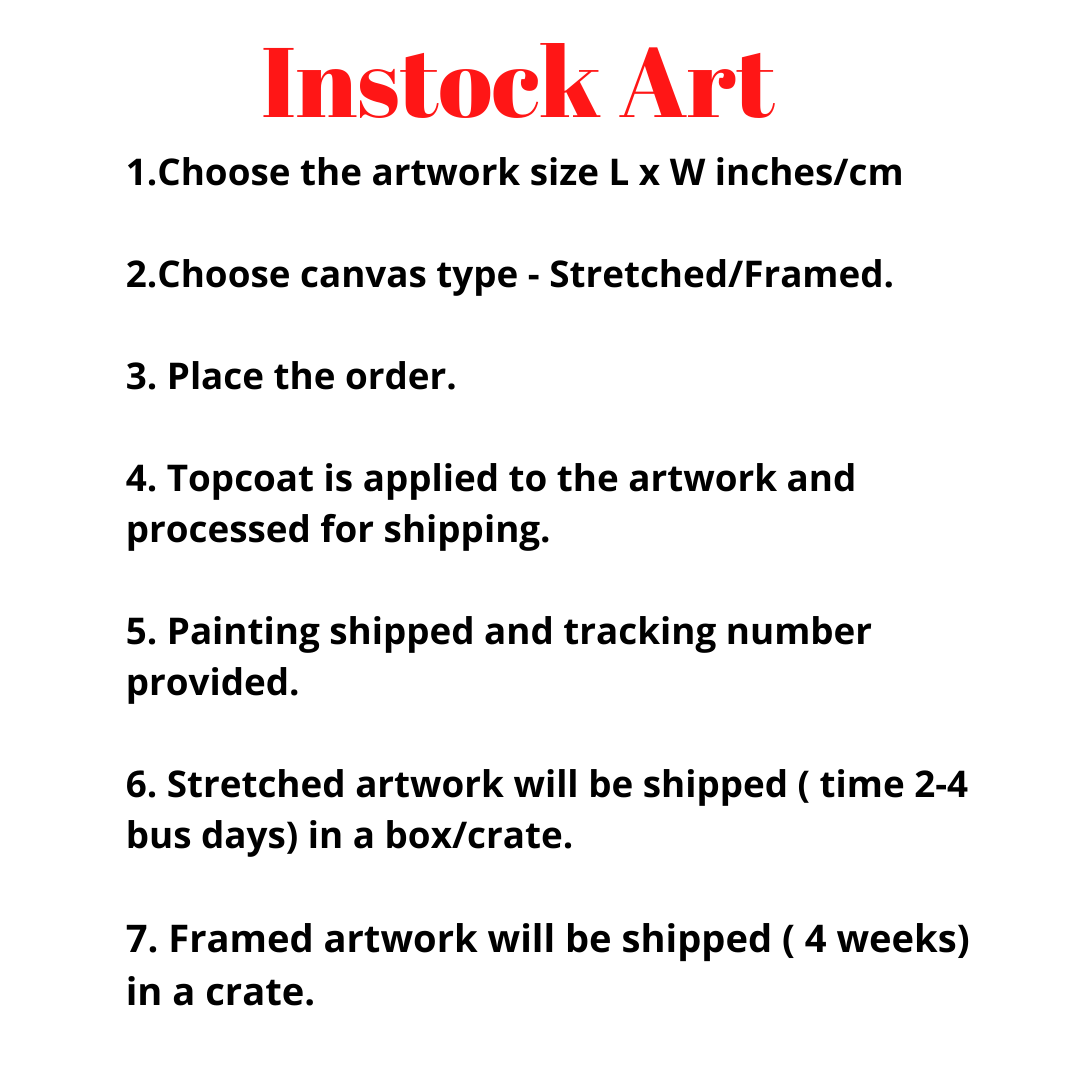 Instock Art

1.Choose the artwork size L x W inches/cm

2.Choose canvas type - Stretched/Framed.

3. Place the order.

4. Topcoat is applied to the artwork and processed for shipping.

5. Painting shipped and tracking number provided.

6. Stretched artwork will be shipped ( time 2-4 bus days) in a box/crate.

7. Framed artwork will be shipped ( 4 weeks) in a crate.